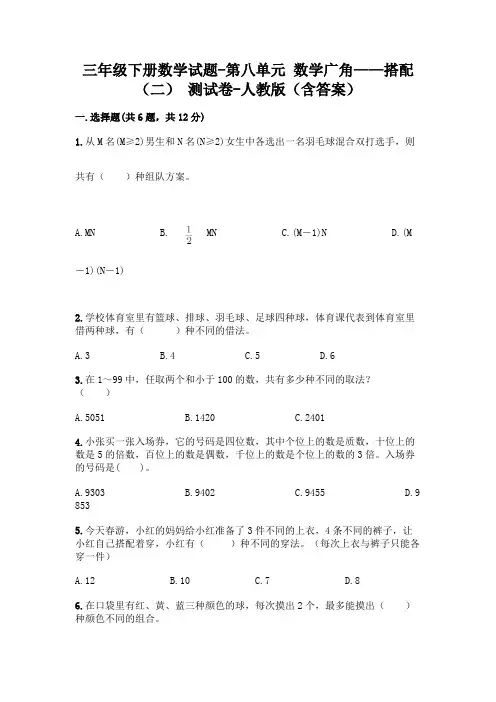 三年级下册数学试题-第八单元 数学广角——搭配（二） 测试卷-人教版（含答案）

一.选择题(共6题，共12分)

1.从M名(M≥2)男生和N名(N≥2)女生中各选出一名羽毛球混合双打选手，则共有（　　）种组队方案。

A.MN　　B. $\frac{1}{2}$ MN　　C.(M－1)N　　D.(M－1)(N－1)

2.学校体育室里有篮球、排球、羽毛球、足球四种球，体育课代表到体育室里借两种球，有（　　）种不同的借法。

A.3　　B.4　　C.5　　D.6

3.在1～99中，任取两个和小于100的数，共有多少种不同的取法？（　　）

A.5051　　B.1420　　C.2401

4.小张买一张入场券，它的号码是四位数，其中个位上的数是质数，十位上的数是5的倍数，百位上的数是偶数，千位上的数是个位上的数的3倍。入场券的号码是(　　)。

A.9303　　B.9402　　C.9455　　D.9853

5.今天春游，小红的妈妈给小红准备了3件不同的上衣，4条不同的裤子，让小红自己搭配着穿，小红有（　　）种不同的穿法。（每次上衣与裤子只能各穿一件）

A.12　　B.10　　C.7　　D.8

6.在口袋里有红、黄、蓝三种颜色的球，每次摸出2个，最多能摸出（　　）种颜色不同的组合。